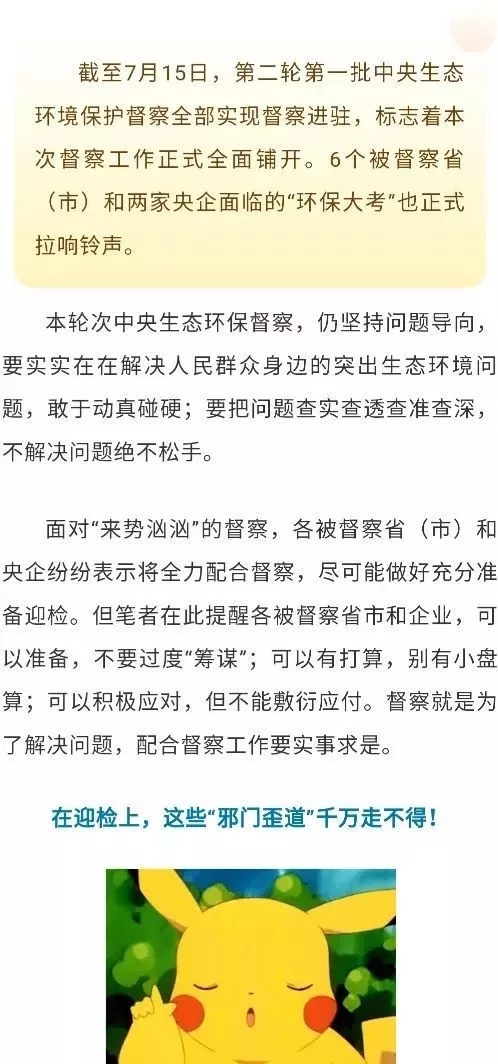 截至7月15日，第二轮第一批中央生态环境保护督察全部实现督察进驻，标志着本次督察工作正式全面铺开。6个被督察省（市）和两家央企面临的“环保大考”也正式拉响铃声。

本轮次中央生态环保督察，仍坚持问题导向，要实实在在解决人民群众身边的突出生态环境问题，敢于动真碰硬；要把问题查实查透查准查深，不解决问题绝不松手。

面对“来势汹汹”的督察，各被督察省（市）和央企纷纷表示将全力配合督察，尽可能做好充分准备迎检。但笔者在此提醒各被督察省市和企业，可以准备，不要过度“筹谋”；可以有打算，别有小盘算；可以积极应对，但不能敷衍应付。督察就是为了解决问题，配合督察工作要实事求是。

在迎检上，这些“邪门歪道”千万走不得！